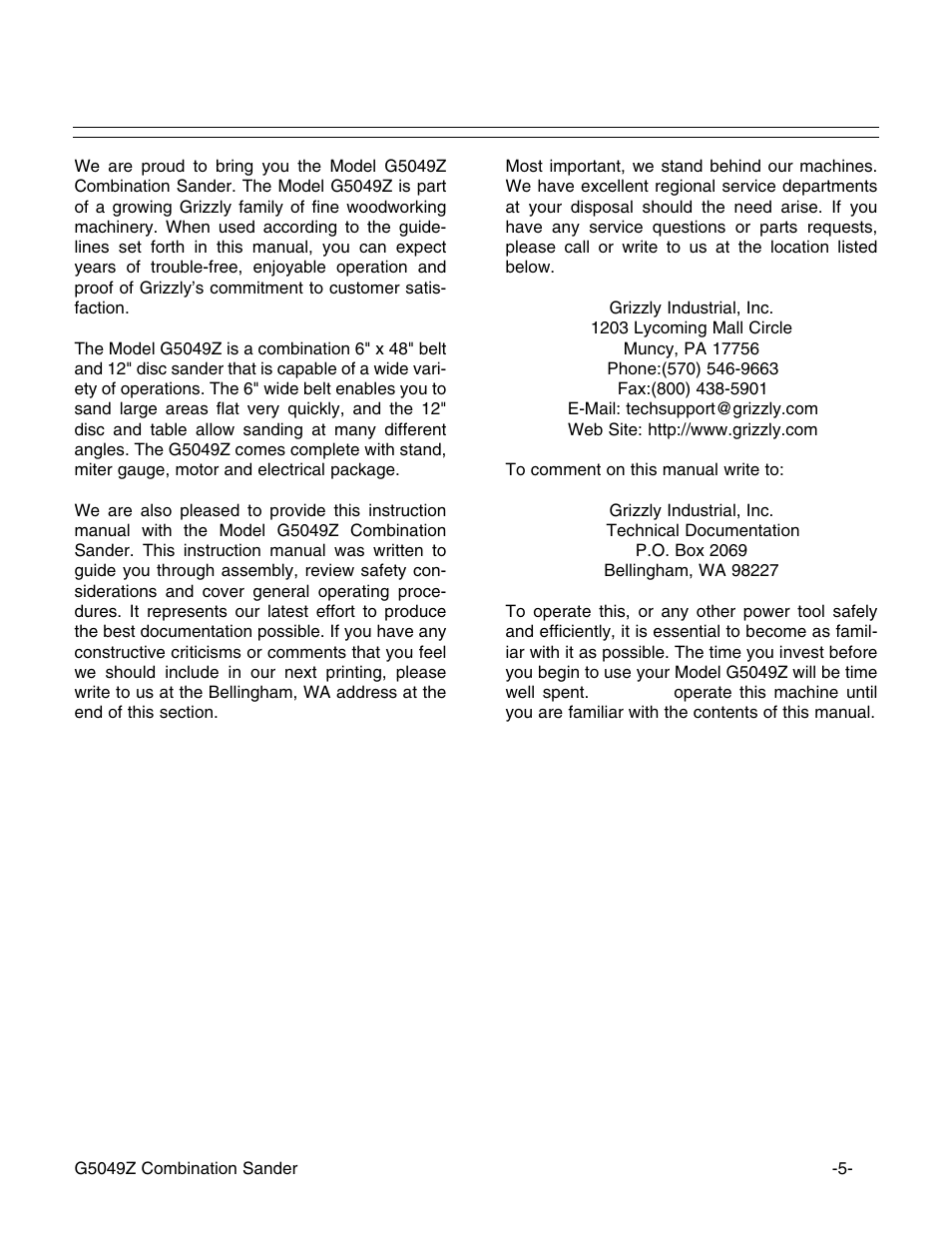 We are proud to bring you the Model G5049Z Combination Sander. The Model G5049Z is part of a growing Grizzly family of fine woodworking machinery. When used according to the guidelines set forth in this manual, you can expect years of trouble-free, enjoyable operation and proof of Grizzly's commitment to customer satisfaction.

The Model G5049Z is a combination 6" x 48" belt and 12" disc sander that is capable of a wide variety of operations. The 6" wide belt enables you to sand large areas flat very quickly, and the 12" disc and table allow sanding at many different angles. The G5049Z comes complete with stand, miter gauge, motor and electrical package.

We are also pleased to provide this instruction manual with the Model G5049Z Combination Sander. This instruction manual was written to guide you through assembly, review safety considerations and cover general operating procedures. It represents our latest effort to produce the best documentation possible. If you have any constructive criticisms or comments that you feel we should include in our next printing, please write to us at the Bellingham, WA address at the end of this section.

Most important, we stand behind our machines. We have excellent regional service departments at your disposal should the need arise. If you have any service questions or parts requests, please call or write to us at the location listed below.

Grizzly Industrial, Inc.
1203 Lycoming Mall Circle
Muncy, PA 17756
Phone:(570) 546-9663
Fax:(800) 438-5901
E-Mail: techsupport@grizzly.com
Web Site: http://www.grizzly.com

To comment on this manual write to:

Grizzly Industrial, Inc.
Technical Documentation
P.O. Box 2069
Bellingham, WA 98227

To operate this, or any other power tool safely and efficiently, it is essential to become as familiar with it as possible. The time you invest before you begin to use your Model G5049Z will be time well spent. operate this machine until you are familiar with the contents of this manual.

G5049Z Combination Sander -5-